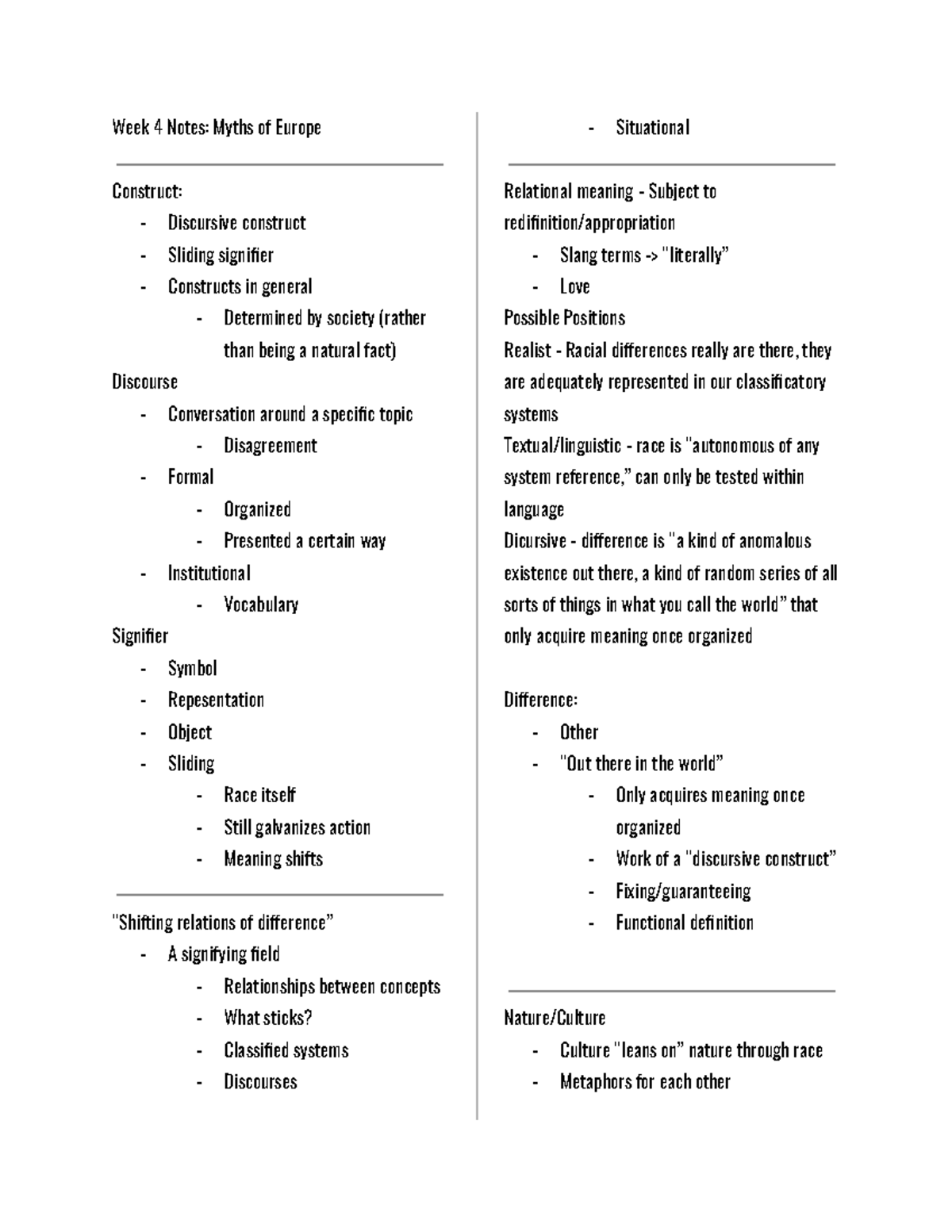 Week 4 Notes: Myths of Europe

Construct:
- Discursive construct
- Sliding signifier
- Constructs in general
  - Determined by society (rather than being a natural fact)

Discourse
- Conversation around a specific topic
  - Disagreement
- Formal
  - Organized
  - Presented a certain way
- Institutional
  - Vocabulary

Signifier
- Symbol
- Repesentation
- Object
- Sliding
  - Race itself
  - Still galvanizes action
  - Meaning shifts

"Shifting relations of difference"
- A signifying field
  - Relationships between concepts
  - What sticks?
  - Classified systems
  - Discourses
  - Situational

Relational meaning - Subject to redifinition/appropriation
- Slang terms -> "literally"
- Love

Possible Positions
Realist - Racial differences really are there, they are adequately represented in our classificatory systems
Textual/linguistic - race is "autonomous of any system reference," can only be tested within language
Dicursive - difference is "a kind of anomalous existence out there, a kind of random series of all sorts of things in what you call the world" that only acquire meaning once organized

Difference:
- Other
- "Out there in the world"
  - Only acquires meaning once organized
  - Work of a "discursive construct"
  - Fixing/guaranteeing
  - Functional definition

Nature/Culture
- Culture "leans on" nature through race
- Metaphors for each other